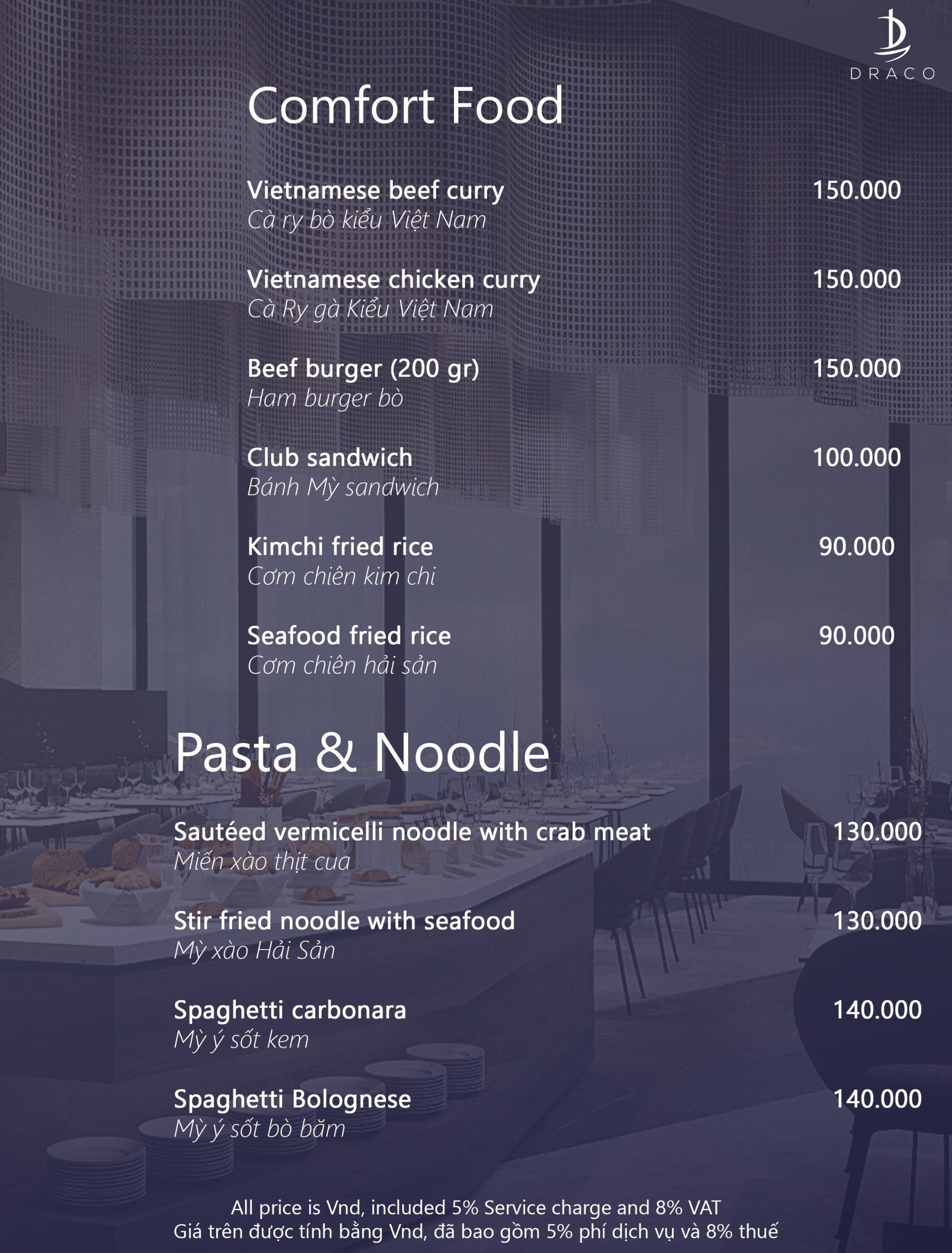 DRACO

Comfort Food

Vietnamese beef curry 150.000
Cà ry bò kiểu Việt Nam

Vietnamese chicken curry 150.000
Cà Ry gà Kiểu Việt Nam

Beef burger (200 gr) 150.000
Ham burger bò

Club sandwich 100.000
Bánh Mỳ sandwich

Kimchi fried rice 90.000
Cơm chiên kim chi

Seafood fried rice 90.000
Cơm chiên hải sản

Pasta & Noodle

Sautéed vermicelli noodle with crab meat 130.000
Miến xào thịt cua

Stir fried noodle with seafood 130.000
Mỳ xào Hải Sản

Spaghetti carbonara 140.000
Mỳ ý sốt kem

Spaghetti Bolognese 140.000
Mỳ ý sốt bò băm

All price is Vnd, included 5% Service charge and 8% VAT
Giá trên được tính bằng Vnd, đã bao gồm 5% phí dịch vụ và 8% thuế